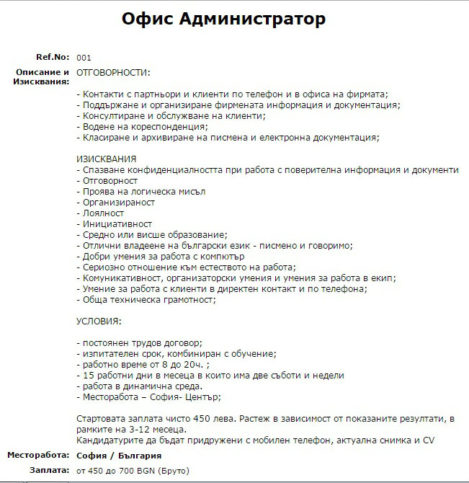 Офис Администратор

Ref.No: 001

Описание и Изисквания: ОТГОВОРНОСТИ:

- Контакти с партньори и клиенти по телефон и в офиса на фирмата;
- Поддържане и организиране фирмената информация и документация;
- Консултиране и обслужване на клиенти;
- Водене на кореспонденция;
- Класиране и архивиране на писмена и електронна документация;

ИЗИСКВАНИЯ
- Спазване конфиденциалността при работа с поверителна информация и документи
- Отговорност
- Проява на логическа мисъл
- Организираност
- Лоялност
- Инициативност
- Средно или висше образование;
- Отлични владеене на български език - писмено и говоримо;
- Добри умения за работа с компютър
- Сериозно отношение към естеството на работа;
- Комуникативност, организаторски умения и умения за работа в екип;
- Умение за работа с клиенти в директен контакт и по телефона;
- Обща техническа грамотност;

УСЛОВИЯ:

- постоянен трудов договор;
- изпитателен срок, комбиниран с обучение;
- работно време от 8 до 20ч. ;
- 15 работни дни в месеца в които има две съботи и недели
- работа в динамична среда.
- Месторабота – София- Център;

Стартовата заплата чисто 450 лева. Растеж в зависимост от показаните резултати, в рамките на 3-12 месеца.
Кандидатурите да бъдат придружени с мобилен телефон, актуална снимка и CV

Месторабота: София / България

Заплата: от 450 до 700 BGN (Бруто)